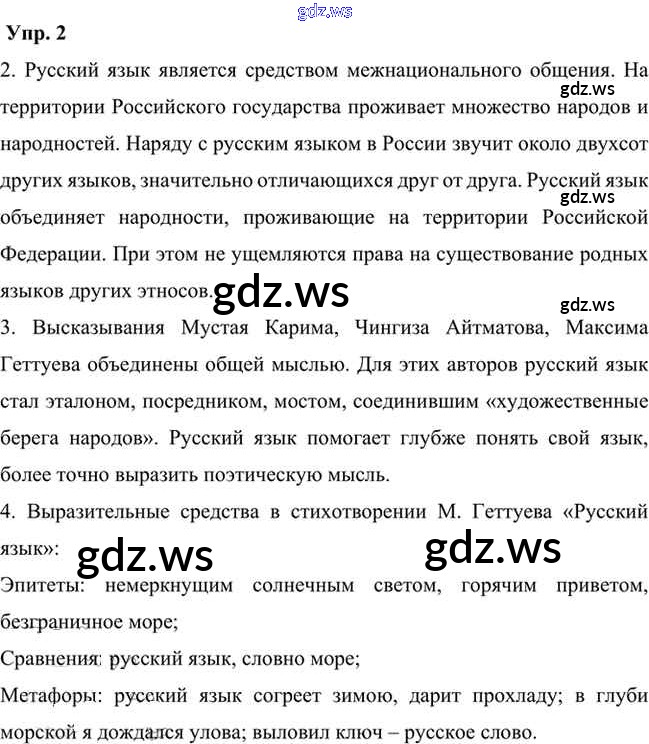 gdz.ws

Упр. 2

2. Русский язык является средством межнационального общения. На территории Российского государства проживает множество народов и народностей. Наряду с русским языком в России звучит около двухсот других языков, значительно отличающихся друг от друга. Русский язык объединяет народности, проживающие на территории Российской Федерации. При этом не ущемляются права на существование родных языков других этносов.

gdz.ws gdz.ws gdz.ws gdz.ws

3. Высказывания Мустая Карима, Чингиза Айтматова, Максима Геттуева объединены общей мыслью. Для этих авторов русский язык стал эталоном, посредником, мостом, соединившим «художественные берега народов». Русский язык помогает глубже понять свой язык, более точно выразить поэтическую мысль.

4. Выразительные средства в стихотворении М. Геттуева «Русский язык»:

gdz.ws gdz.ws

Эпитеты: немеркнущим солнечным светом, горячим приветом, безграничное море;

Сравнения: русский язык, словно море;

Метафоры: русский язык согреет зимою, дарит прохладу; в глуби морской я дождался улова; выловил ключ – русское слово.